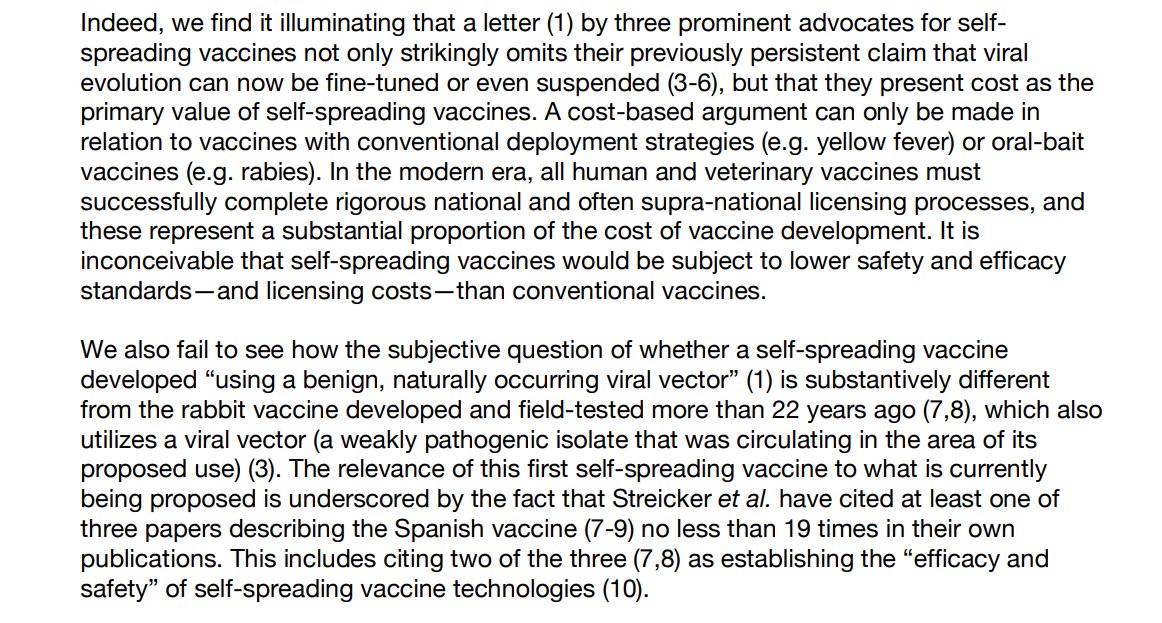 Indeed, we find it illuminating that a letter (1) by three prominent advocates for self-spreading vaccines not only strikingly omits their previously persistent claim that viral evolution can now be fine-tuned or even suspended (3-6), but that they present cost as the primary value of self-spreading vaccines. A cost-based argument can only be made in relation to vaccines with conventional deployment strategies (e.g. yellow fever) or oral-bait vaccines (e.g. rabies). In the modern era, all human and veterinary vaccines must successfully complete rigorous national and often supra-national licensing processes, and these represent a substantial proportion of the cost of vaccine development. It is inconceivable that self-spreading vaccines would be subject to lower safety and efficacy standards—and licensing costs—than conventional vaccines.

We also fail to see how the subjective question of whether a self-spreading vaccine developed “using a benign, naturally occurring viral vector” (1) is substantively different from the rabbit vaccine developed and field-tested more than 22 years ago (7,8), which also utilizes a viral vector (a weakly pathogenic isolate that was circulating in the area of its proposed use) (3). The relevance of this first self-spreading vaccine to what is currently being proposed is underscored by the fact that Streicker et al. have cited at least one of three papers describing the Spanish vaccine (7-9) no less than 19 times in their own publications. This includes citing two of the three (7,8) as establishing the “efficacy and safety” of self-spreading vaccine technologies (10).